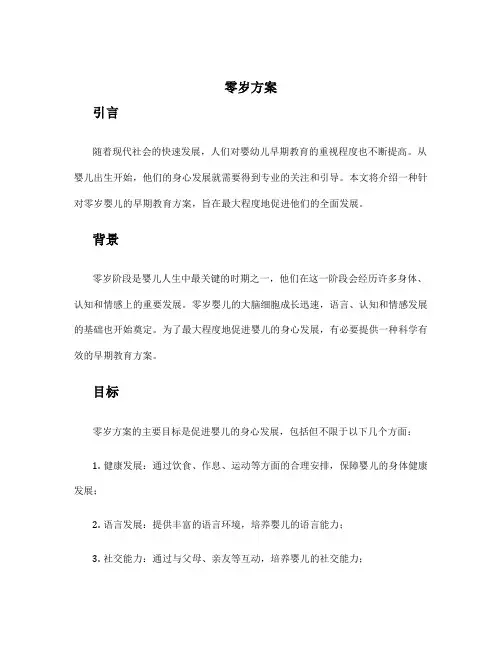 零岁方案

引言

随着现代社会的快速发展，人们对婴幼儿早期教育的重视程度也不断提高。从婴儿出生开始，他们的身心发展就需要得到专业的关注和引导。本文将介绍一种针对零岁婴儿的早期教育方案，旨在最大程度地促进他们的全面发展。

背景

零岁阶段是婴儿人生中最关键的时期之一，他们在这一阶段会经历许多身体、认知和情感上的重要发展。零岁婴儿的大脑细胞成长迅速，语言、认知和情感发展的基础也开始奠定。为了最大程度地促进婴儿的身心发展，有必要提供一种科学有效的早期教育方案。

目标

零岁方案的主要目标是促进婴儿的身心发展，包括但不限于以下几个方面：

1. 健康发展：通过饮食、作息、运动等方面的合理安排，保障婴儿的身体健康发展；

2. 语言发展：提供丰富的语言环境，培养婴儿的语言能力；

3. 社交能力：通过与父母、亲友等互动，培养婴儿的社交能力；